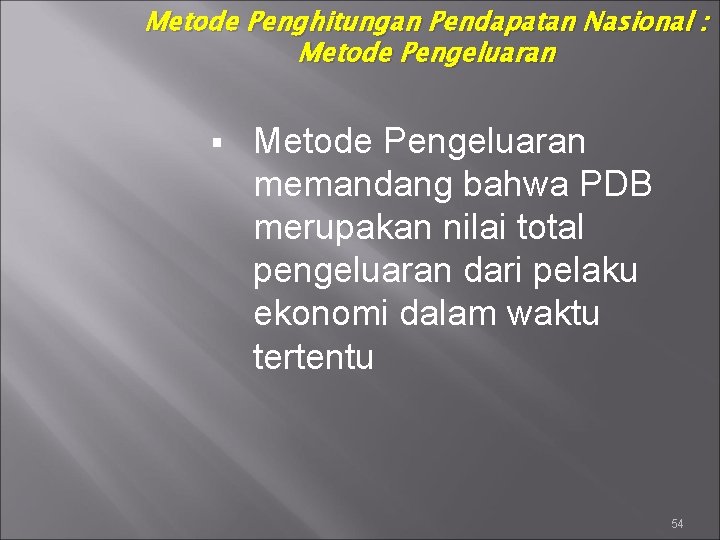 Metode Penghitungan Pendapatan Nasional :
Metode Pengeluaran

• Metode Pengeluaran memandang bahwa PDB merupakan nilai total pengeluaran dari pelaku ekonomi dalam waktu tertentu

54